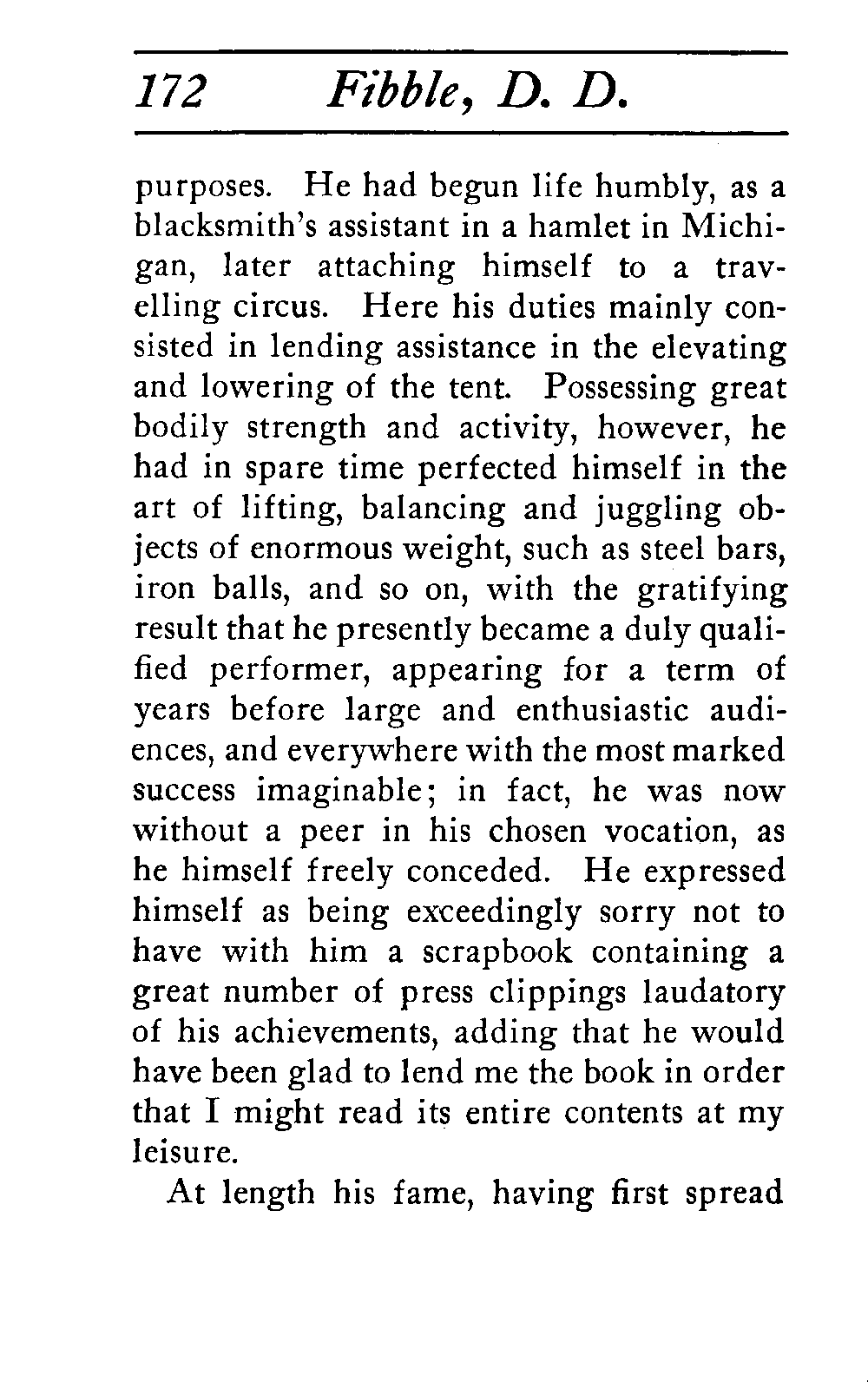 172 Fibble, D. D.

purposes. He had begun life humbly, as a blacksmith's assistant in a hamlet in Michigan, later attaching himself to a travelling circus. Here his duties mainly consisted in lending assistance in the elevating and lowering of the tent. Possessing great bodily strength and activity, however, he had in spare time perfected himself in the art of lifting, balancing and juggling objects of enormous weight, such as steel bars, iron balls, and so on, with the gratifying result that he presently became a duly qualified performer, appearing for a term of years before large and enthusiastic audiences, and everywhere with the most marked success imaginable; in fact, he was now without a peer in his chosen vocation, as he himself freely conceded. He expressed himself as being exceedingly sorry not to have with him a scrapbook containing a great number of press clippings laudatory of his achievements, adding that he would have been glad to lend me the book in order that I might read its entire contents at my leisure.

At length his fame, having first spread